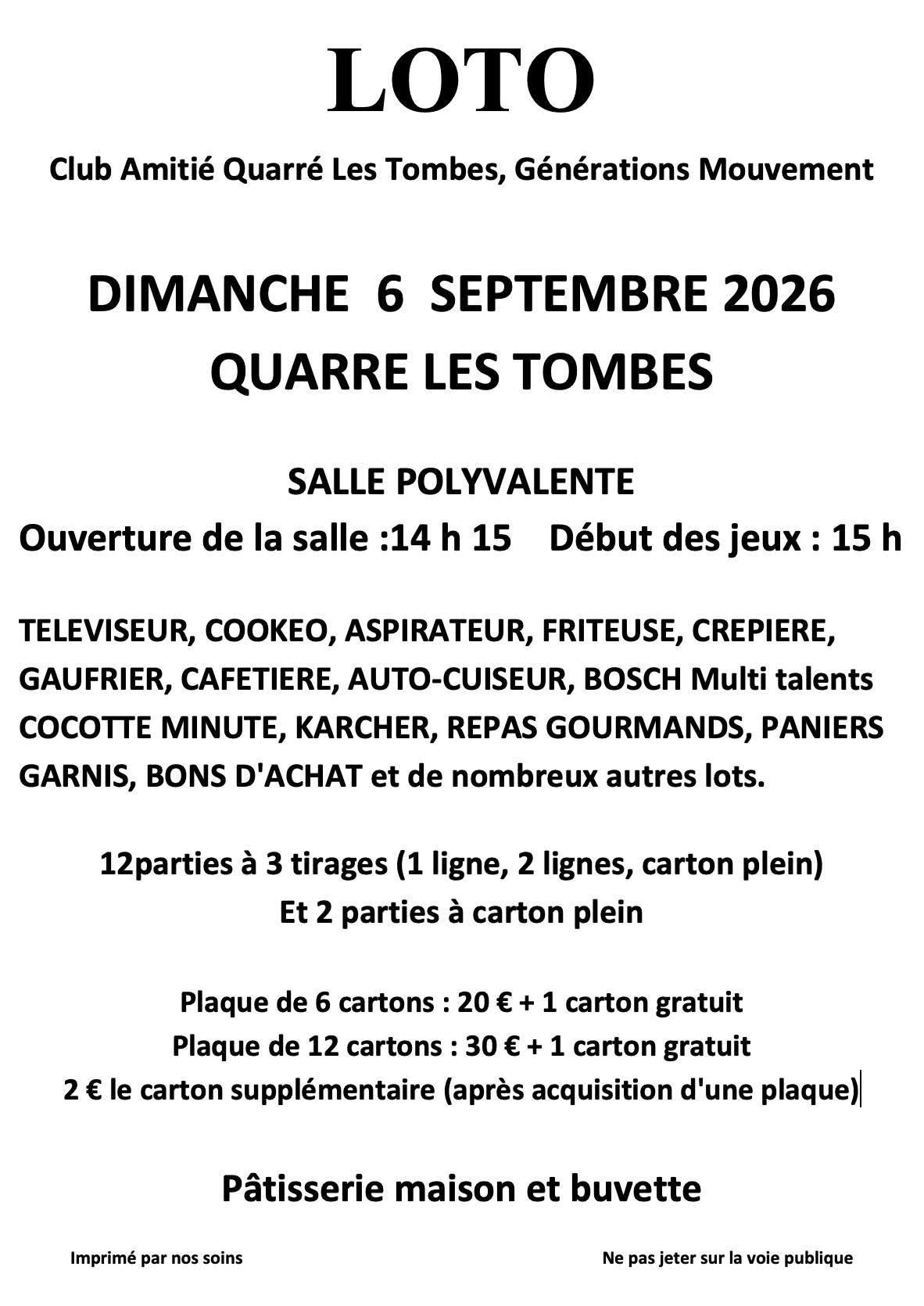 LOTO

Club Amitié Quarré Les Tombes, Générations Mouvement

DIMANCHE 6 SEPTEMBRE 2026
QUARRE LES TOMBES

SALLE POLYVALENTE
Ouverture de la salle :14 h 15 Début des jeux : 15 h

TELEVISEUR, COOKEO, ASPIRATEUR, FRITEUSE, CREPIERE, GAUFRIER, CAFETIERE, AUTO-CUISEUR, BOSCH Multi talents COCOTTE MINUTE, KARCHER, REPAS GOURMANDS, PANIERS GARNIS, BONS D'ACHAT et de nombreux autres lots.

12parties à 3 tirages (1 ligne, 2 lignes, carton plein)
Et 2 parties à carton plein

Plaque de 6 cartons : 20 € + 1 carton gratuit
Plaque de 12 cartons : 30 € + 1 carton gratuit
2 € le carton supplémentaire (après acquisition d'une plaque)

Pâtisserie maison et buvette

Imprimé par nos soins

Ne pas jeter sur la voie publique